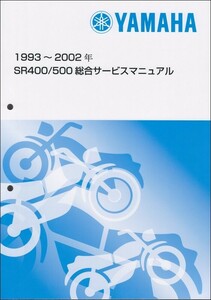 YAMAHA

1993～2002年
SR400/500 総合サービスマニュアル